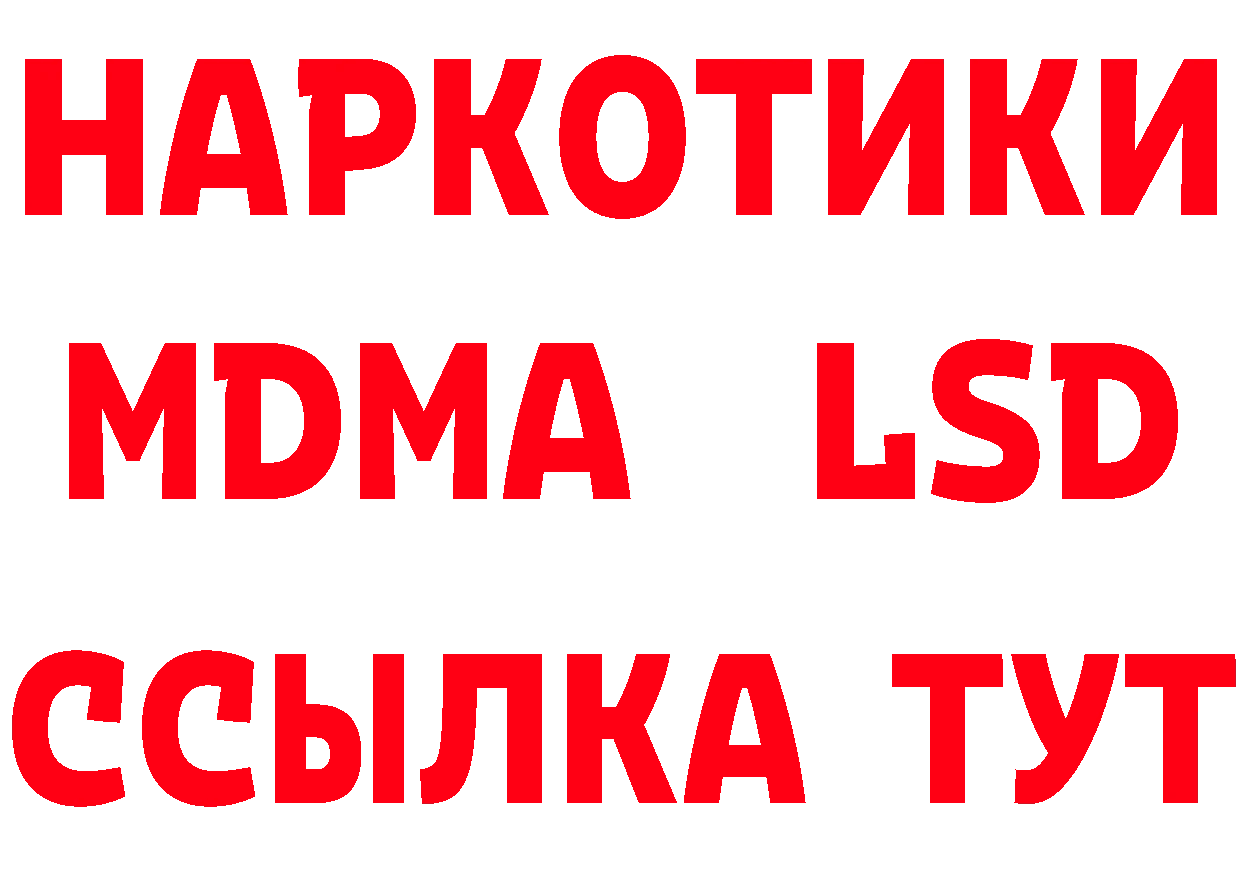 НАРКОТИКИ
MDMA LSD
ССЫЛКА ТУТ